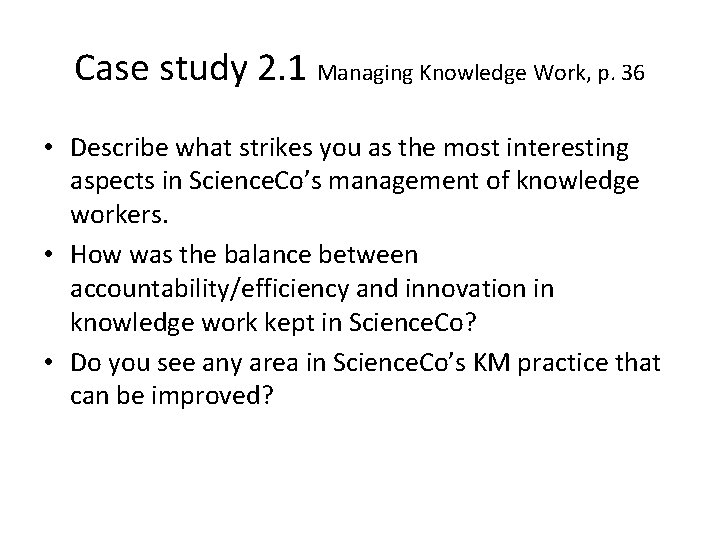 Case study 2.1 Managing Knowledge Work, p. 36

• Describe what strikes you as the most interesting aspects in ScienceCo's management of knowledge workers.
• How was the balance between accountability/efficiency and innovation in knowledge work kept in ScienceCo?
• Do you see any area in ScienceCo's KM practice that can be improved?